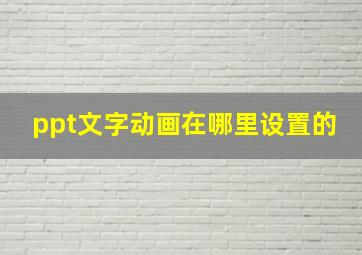 ppt文字动画在哪里设置的